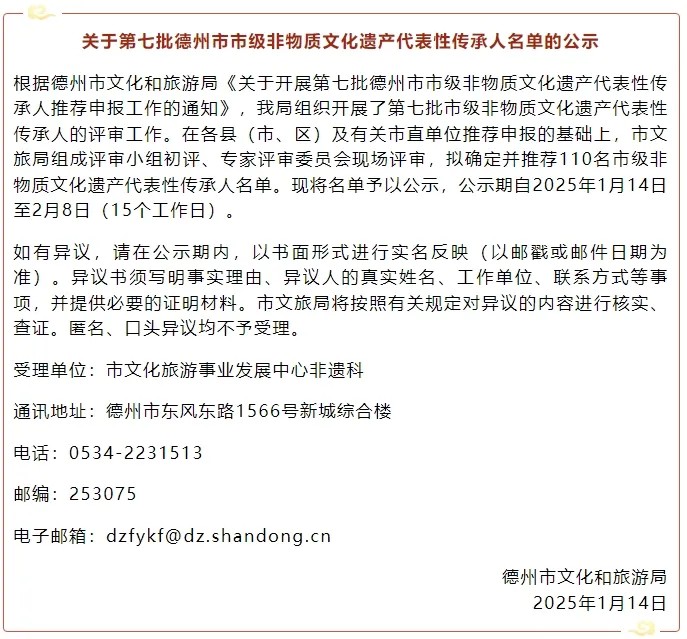 关于第七批德州市市级非物质文化遗产代表性传承人名单的公示

根据德州市文化和旅游局《关于开展第七批德州市市级非物质文化遗产代表性传承人推荐申报工作的通知》，我局组织开展了第七批市级非物质文化遗产代表性传承人的评审工作。在各县（市、区）及有关市直单位推荐申报的基础上，市文旅局组成评审小组初评、专家评审委员会现场评审，拟确定并推荐110名市级非物质文化遗产代表性传承人名单。现将名单予以公示，公示期自2025年1月14日至2月8日（15个工作日）。

如有异议，请在公示期内，以书面形式进行实名反映（以邮戳或邮件日期为准）。异议书须写明事实理由、异议人的真实姓名、工作单位、联系方式等事项，并提供必要的证明材料。市文旅局将按照有关规定对异议的内容进行核实、查证。匿名、口头异议均不予受理。

受理单位：市文化旅游事业发展中心非遗科

通讯地址：德州市东风东路1566号新城综合楼

电话：0534-2231513

邮编：253075

电子邮箱：dzfykf@dz.shandong.cn

德州市文化和旅游局
2025年1月14日